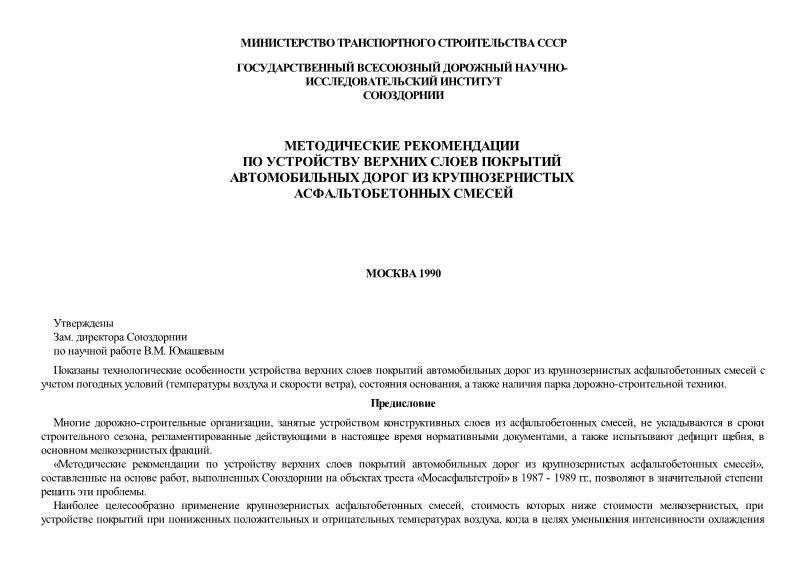 МИНИСТЕРСТВО ТРАНСПОРТНОГО СТРОИТЕЛЬСТВА СССР

ГОСУДАРСТВЕННЫЙ ВСЕСОЮЗНЫЙ ДОРОЖНЫЙ НАУЧНО-ИССЛЕДОВАТЕЛЬСКИЙ ИНСТИТУТ
СОЮЗДОРНИИ

МЕТОДИЧЕСКИЕ РЕКОМЕНДАЦИИ
ПО УСТРОЙСТВУ ВЕРХНИХ СЛОЕВ ПОКРЫТИЙ
АВТОМОБИЛЬНЫХ ДОРОГ ИЗ КРУПНОЗЕРНИСТЫХ
АСФАЛЬТОБЕТОННЫХ СМЕСЕЙ

МОСКВА 1990

Утверждены
Зам. директора Союздорнии
по научной работе В.М. Юмашевым

Показаны технологические особенности устройства верхних слоев покрытий автомобильных дорог из крупнозернистых асфальтобетонных смесей с учетом погодных условий (температуры воздуха и скорости ветра), состояния основания, а также наличия парка дорожно-строительной техники.

Предисловие

Многие дорожно-строительные организации, занятые устройством конструктивных слоев из асфальтобетонных смесей, не укладываются в сроки строительного сезона, регламентированные действующими в настоящее время нормативными документами, а также испытывают дефицит щебня, в основном мелкозернистых фракций.

«Методические рекомендации по устройству верхних слоев покрытий автомобильных дорог из крупнозернистых асфальтобетонных смесей», составленные на основе работ, выполненных Союздорнии на объектах треста «Мосасфальтстрой» в 1987 - 1989 гг., позволяют в значительной степени решить эти проблемы.

Наиболее целесообразно применение крупнозернистых асфальтобетонных смесей, стоимость которых ниже стоимости мелкозернистых, при устройстве покрытий при пониженных положительных и отрицательных температурах воздуха, когда в целях уменьшения интенсивности охлаждения